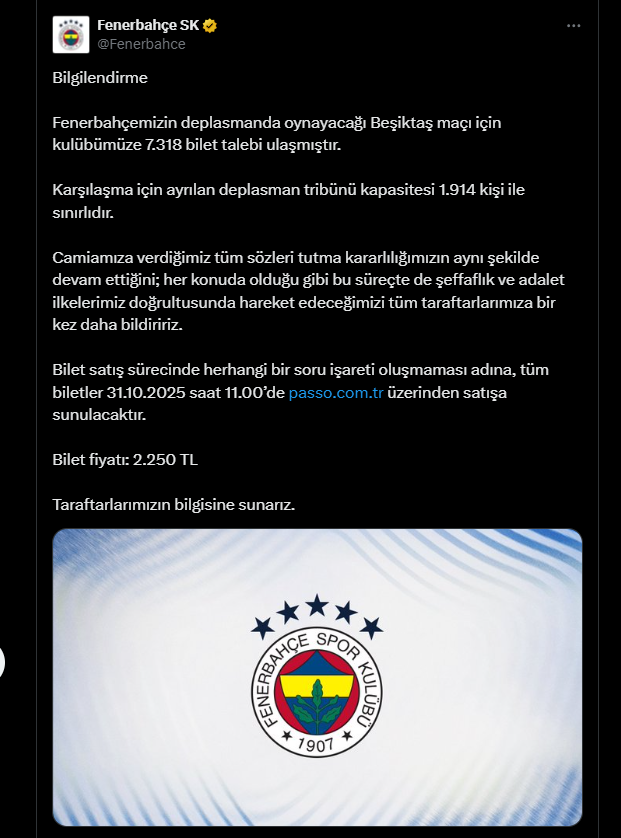 Fenerbahçe SK
@Fenerbahce

Bilgilendirme

Fenerbahçemizin deplasmanda oynayacağı Beşiktaş maçı için kulübümüze 7.318 bilet talebi ulaşmıştır.

Karşılaşma için ayrılan deplasman tribünü kapasitesi 1.914 kişi ile sınırlıdır.

Camiamıza verdiğimiz tüm sözleri tutma kararlılığımızın aynı şekilde devam ettiğini; her konuda olduğu gibi bu süreçte de şeffaflık ve adalet ilkelerimiz doğrultusunda hareket edeceğimizi tüm taraftarlarımıza bir kez daha bildiririz.

Bilet satış sürecinde herhangi bir soru işareti oluşmaması adına, tüm biletler 31.10.2025 saat 11.00'de passo.com.tr üzerinden satışa sunulacaktır.

Bilet fiyatı: 2.250 TL

Taraftarlarımızın bilgisine sunarız.

FENERBAHÇE SPOR KULÜBÜ
1907